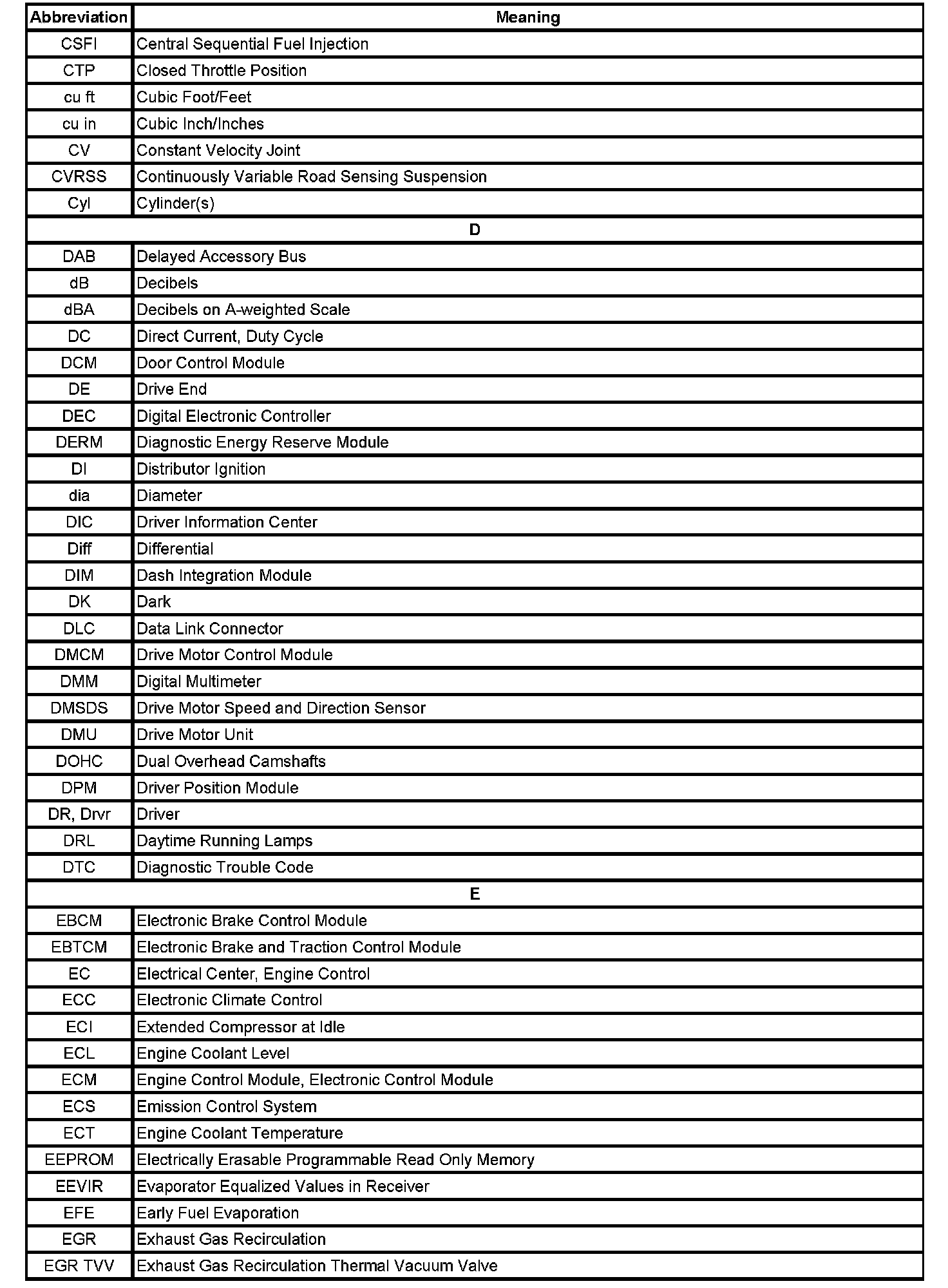 | Abbreviation | Meaning |
|---|---|
| CSFI | Central Sequential Fuel Injection |
| CTP | Closed Throttle Position |
| cu ft | Cubic Foot/Feet |
| cu in | Cubic Inch/Inches |
| CV | Constant Velocity Joint |
| CVRSS | Continuously Variable Road Sensing Suspension |
| Cyl | Cylinder(s) |
| D | |
| DAB | Delayed Accessory Bus |
| dB | Decibels |
| dBA | Decibels on A-weighted Scale |
| DC | Direct Current, Duty Cycle |
| DCM | Door Control Module |
| DE | Drive End |
| DEC | Digital Electronic Controller |
| DERM | Diagnostic Energy Reserve Module |
| DI | Distributor Ignition |
| dia | Diameter |
| DIC | Driver Information Center |
| Diff | Differential |
| DIM | Dash Integration Module |
| DK | Dark |
| DLC | Data Link Connector |
| DMCM | Drive Motor Control Module |
| DMM | Digital Multimeter |
| DMSDS | Drive Motor Speed and Direction Sensor |
| DMU | Drive Motor Unit |
| DOHC | Dual Overhead Camshafts |
| DPM | Driver Position Module |
| DR, Drvr | Driver |
| DRL | Daytime Running Lamps |
| DTC | Diagnostic Trouble Code |
| E | |
| EBCM | Electronic Brake Control Module |
| EBTCM | Electronic Brake and Traction Control Module |
| EC | Electrical Center, Engine Control |
| ECC | Electronic Climate Control |
| ECI | Extended Compressor at Idle |
| ECL | Engine Coolant Level |
| ECM | Engine Control Module, Electronic Control Module |
| ECS | Emission Control System |
| ECT | Engine Coolant Temperature |
| EEPROM | Electrically Erasable Programmable Read Only Memory |
| EEVIR | Evaporator Equalized Values in Receiver |
| EFE | Early Fuel Evaporation |
| EGR | Exhaust Gas Recirculation |
| EGR TVV | Exhaust Gas Recirculation Thermal Vacuum Valve |